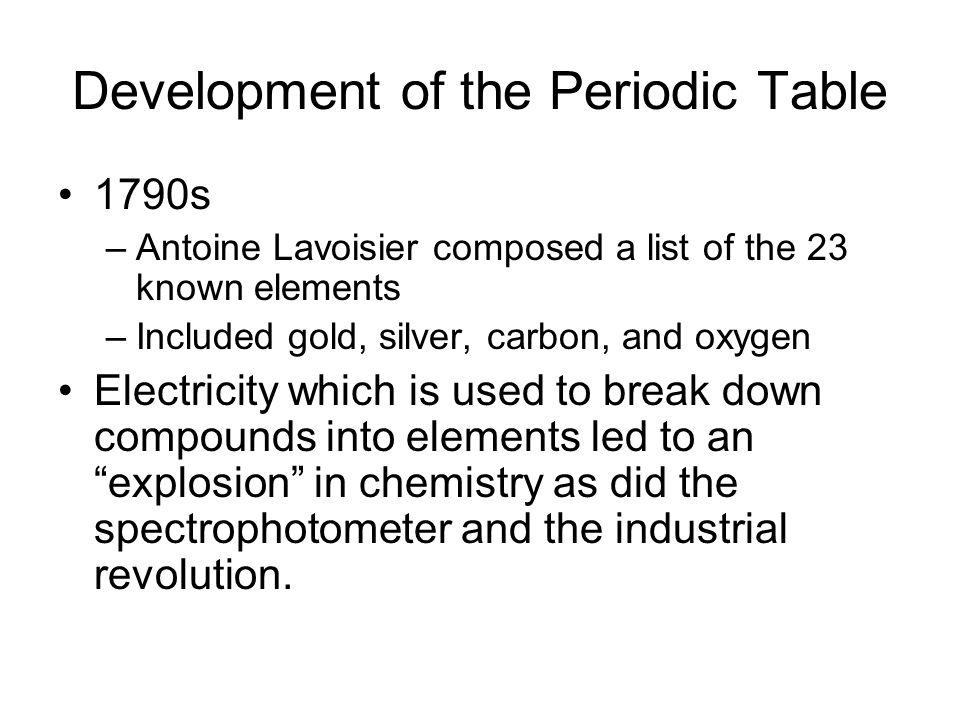 Development of the Periodic Table

• 1790s
– Antoine Lavoisier composed a list of the 23 known elements
– Included gold, silver, carbon, and oxygen

• Electricity which is used to break down compounds into elements led to an “explosion” in chemistry as did the spectrophotometer and the industrial revolution.